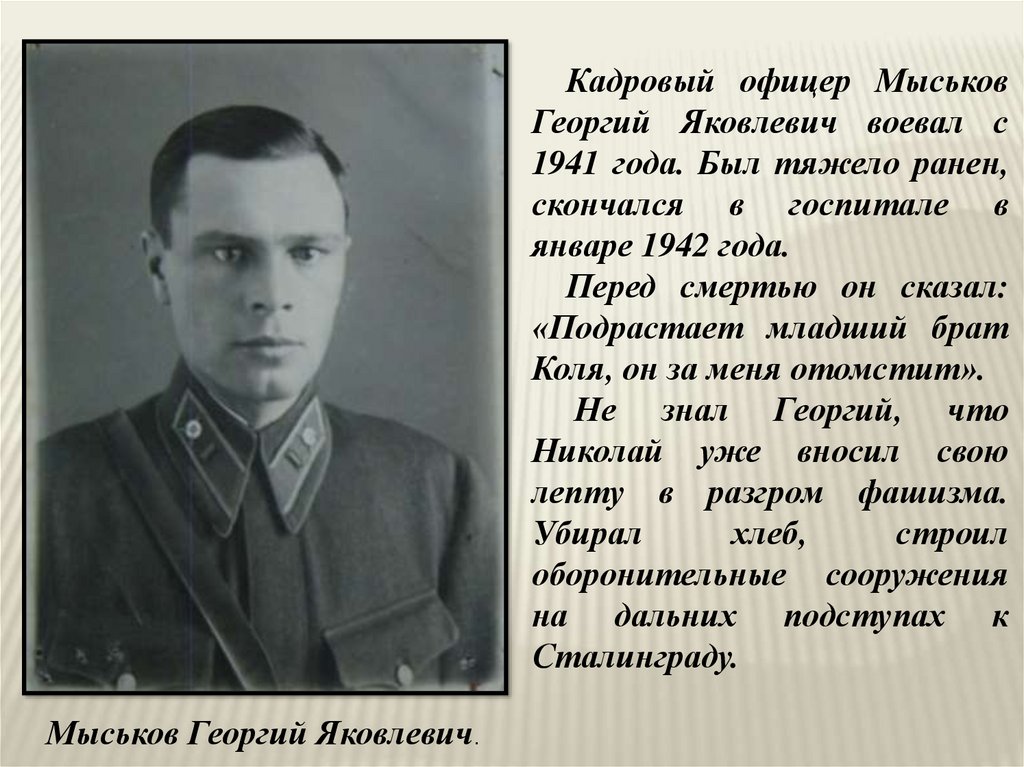 Кадровый офицер Мыськов Георгий Яковлевич воевал с 1941 года. Был тяжело ранен, скончался в госпитале в январе 1942 года.

Перед смертью он сказал: «Подрастает младший брат Коля, он за меня отомстит».

Не знал Георгий, что Николай уже вносил свою лепту в разгром фашизма. Убирал хлеб, строил оборонительные сооружения на дальних подступах к Сталинграду.

Мыськов Георгий Яковлевич.